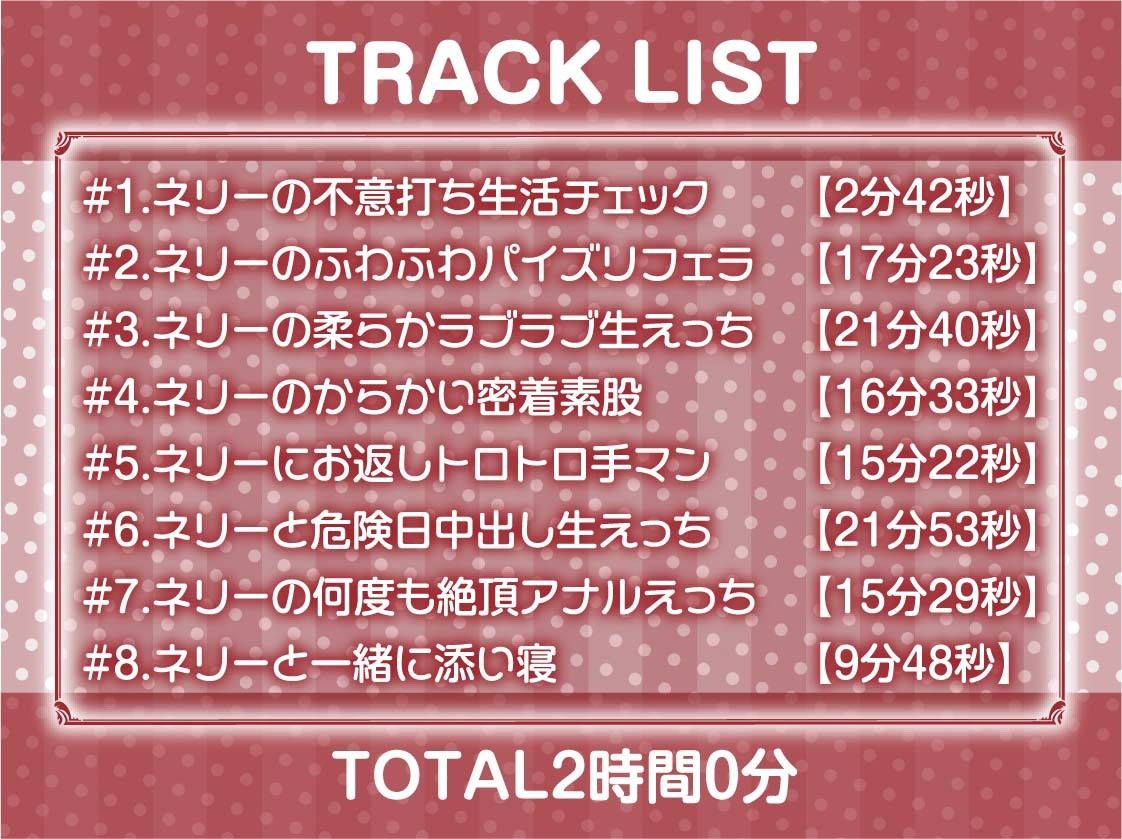 TRACK LIST

#1.ネリーの不意打ち生活チェック 【2分42秒】
#2.ネリーのふわふわパイズリフェラ 【17分23秒】
#3.ネリーの柔らかラブラブ生えっち 【21分40秒】
#4.ネリーのからかい密着素股 【16分33秒】
#5.ネリーにお返しトロトロ手マン 【15分22秒】
#6.ネリーと危険日中出し生えっち 【21分53秒】
#7.ネリーの何度も絶頂アナルえっち 【15分29秒】
#8.ネリーと一緒に添い寝 【9分48秒】

TOTAL2時間0分